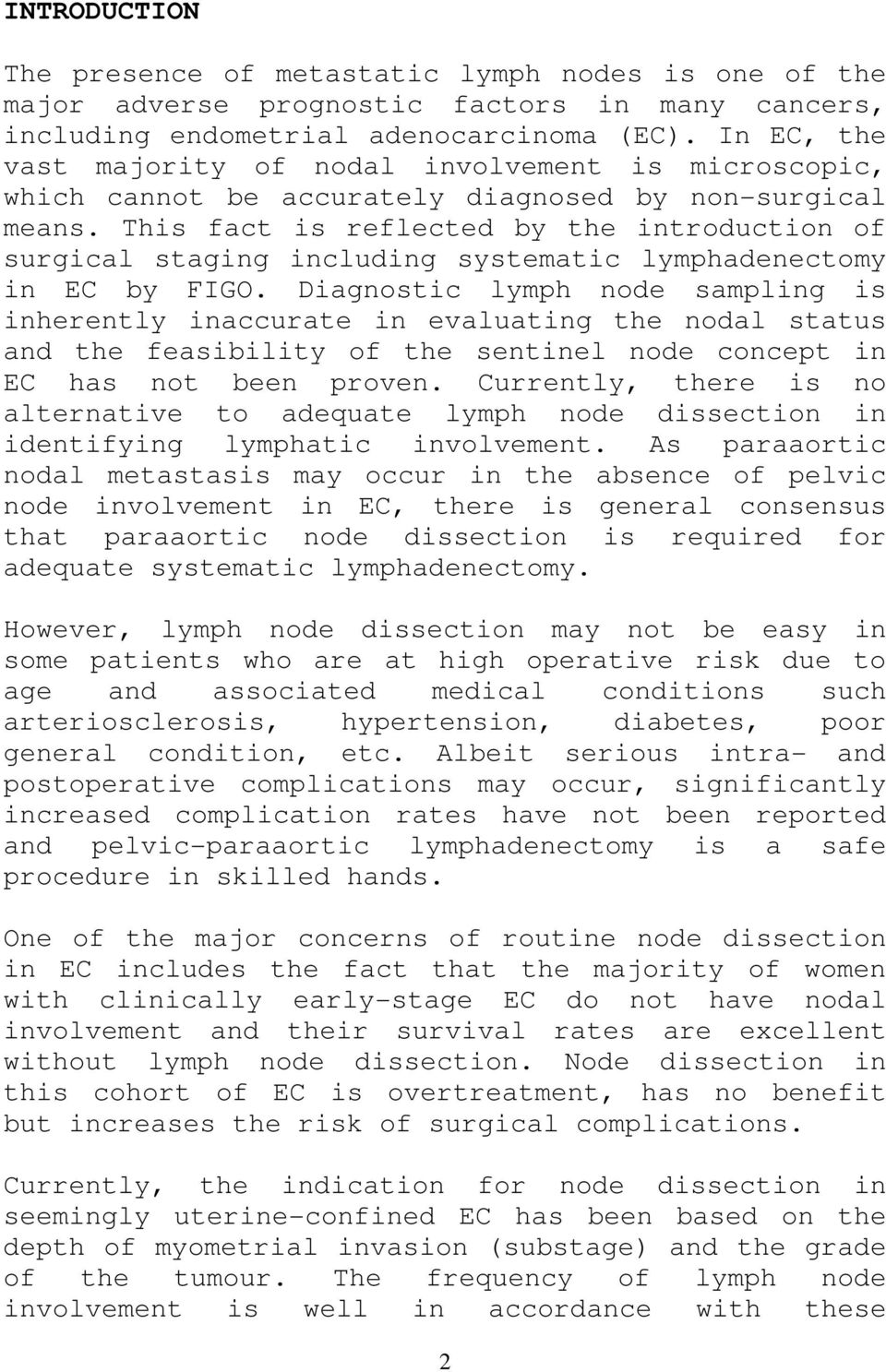 INTRODUCTION

The presence of metastatic lymph nodes is one of the major adverse prognostic factors in many cancers, including endometrial adenocarcinoma (EC). In EC, the vast majority of nodal involvement is microscopic, which cannot be accurately diagnosed by non-surgical means. This fact is reflected by the introduction of surgical staging including systematic lymphadenectomy in EC by FIGO. Diagnostic lymph node sampling is inherently inaccurate in evaluating the nodal status and the feasibility of the sentinel node concept in EC has not been proven. Currently, there is no alternative to adequate lymph node dissection in identifying lymphatic involvement. As paraaortic nodal metastasis may occur in the absence of pelvic node involvement in EC, there is general consensus that paraaortic node dissection is required for adequate systematic lymphadenectomy.

However, lymph node dissection may not be easy in some patients who are at high operative risk due to age and associated medical conditions such arteriosclerosis, hypertension, diabetes, poor general condition, etc. Albeit serious intra- and postoperative complications may occur, significantly increased complication rates have not been reported and pelvic-paraaortic lymphadenectomy is a safe procedure in skilled hands.

One of the major concerns of routine node dissection in EC includes the fact that the majority of women with clinically early-stage EC do not have nodal involvement and their survival rates are excellent without lymph node dissection. Node dissection in this cohort of EC is overtreatment, has no benefit but increases the risk of surgical complications.

Currently, the indication for node dissection in seemingly uterine-confined EC has been based on the depth of myometrial invasion (substage) and the grade of the tumour. The frequency of lymph node involvement is well in accordance with these

2